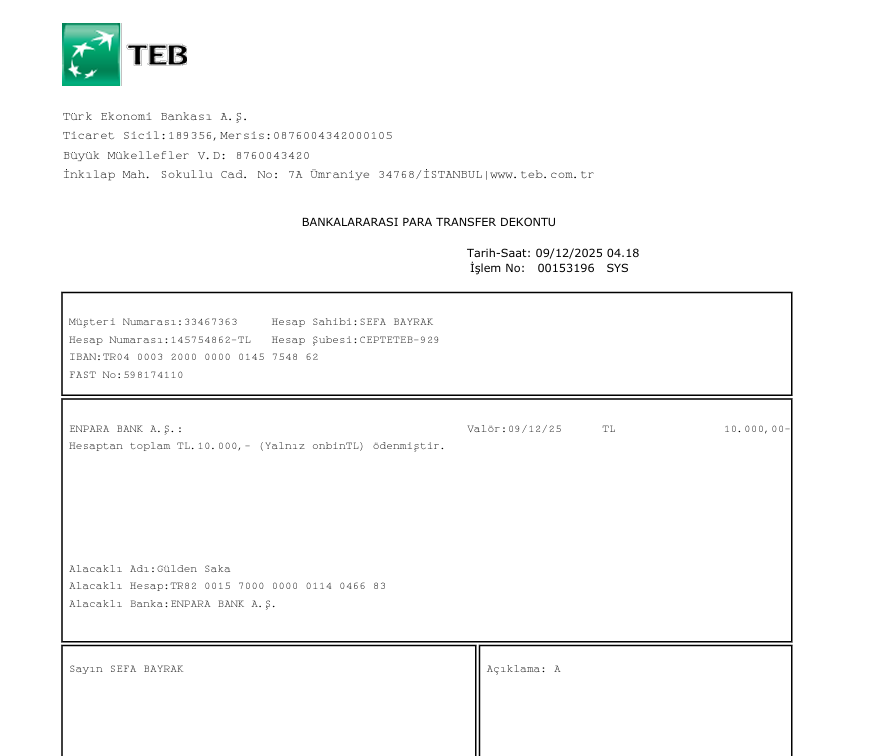 TEB

Türk Ekonomi Bankası A.Ş.
Ticaret Sicil:189356,Mersis:0876004342000105
Büyük Mükellefler V.D: 8760043420
İnkılap Mah. Sokullu Cad. No: 7A Ümraniye 34768/İSTANBUL|www.teb.com.tr

BANKALARARASI PARA TRANSFER DEKONTU

Tarih-Saat: 09/12/2025 04.18
İşlem No: 00153196 SYS

Müşteri Numarası:33467363 Hesap Sahibi:SEFA BAYRAK
Hesap Numarası:145754862-TL Hesap Şubesi:CEPTETEB-929
IBAN:TR04 0003 2000 0000 0145 7548 62
FAST No:598174110

ENPARA BANK A.Ş.: Valör:09/12/25 TL 10.000,00-
Hesaptan toplam TL.10.000,- (Yalnız onbinTL) ödenmiştir.

Alacaklı Adı:Gülden Saka
Alacaklı Hesap:TR82 0015 7000 0000 0114 0466 83
Alacaklı Banka:ENPARA BANK A.Ş.

Sayın SEFA BAYRAK

Açıklama: A